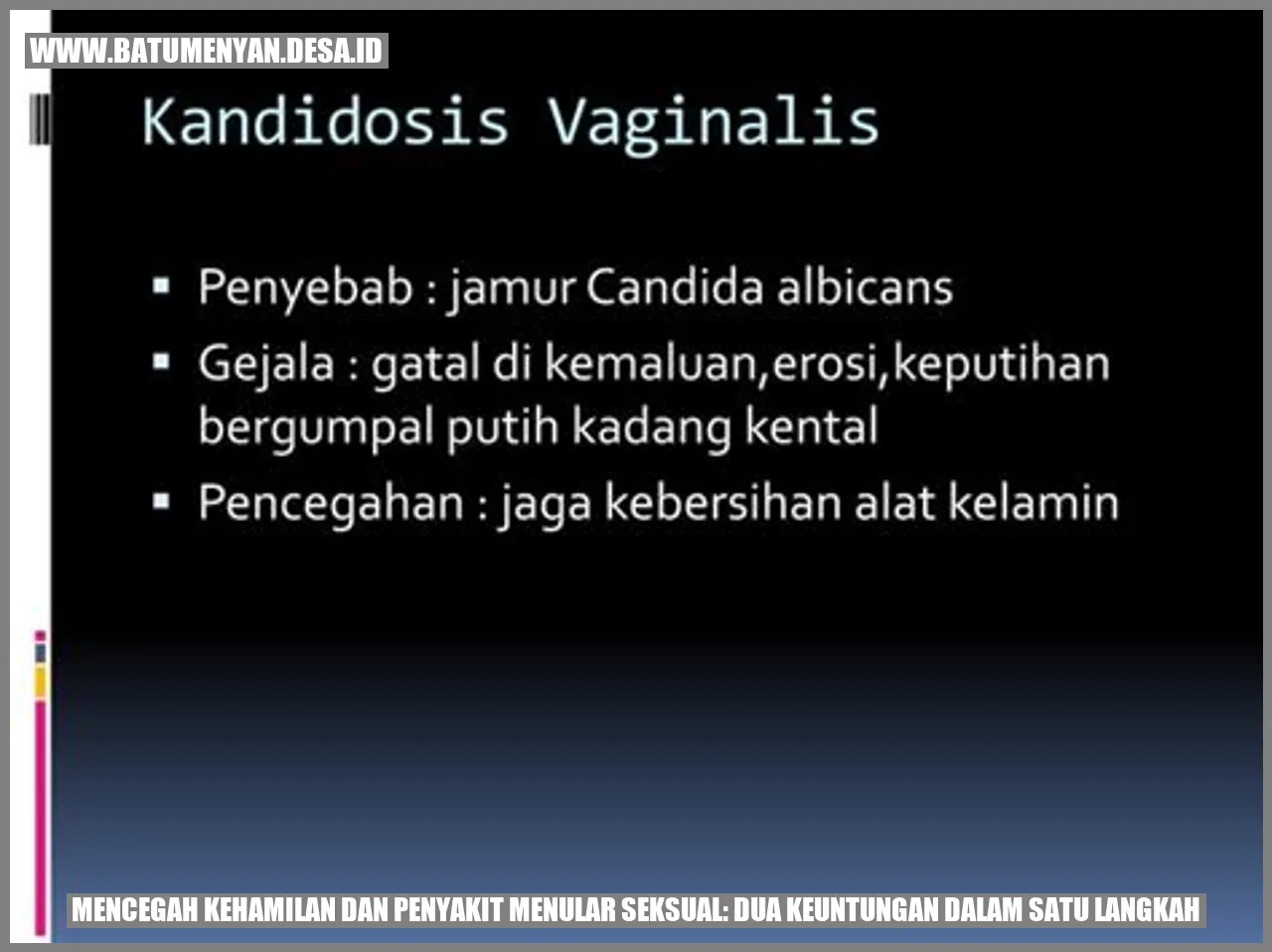 WWW.BATUMENYAN.DESA.ID

Kandidosis Vaginalis

▪ Penyebab : jamur Candida albicans
▪ Gejala : gatal di kemaluan,erosi,keputihan bergumpal putih kadang kental
▪ Pencegahan : jaga kebersihan alat kelamin

MENCEGAH KEHAMILAN DAN PENYAKIT MENULAR SEKSUAL: DUA KEUNTUNGAN DALAM SATU LANGKAH